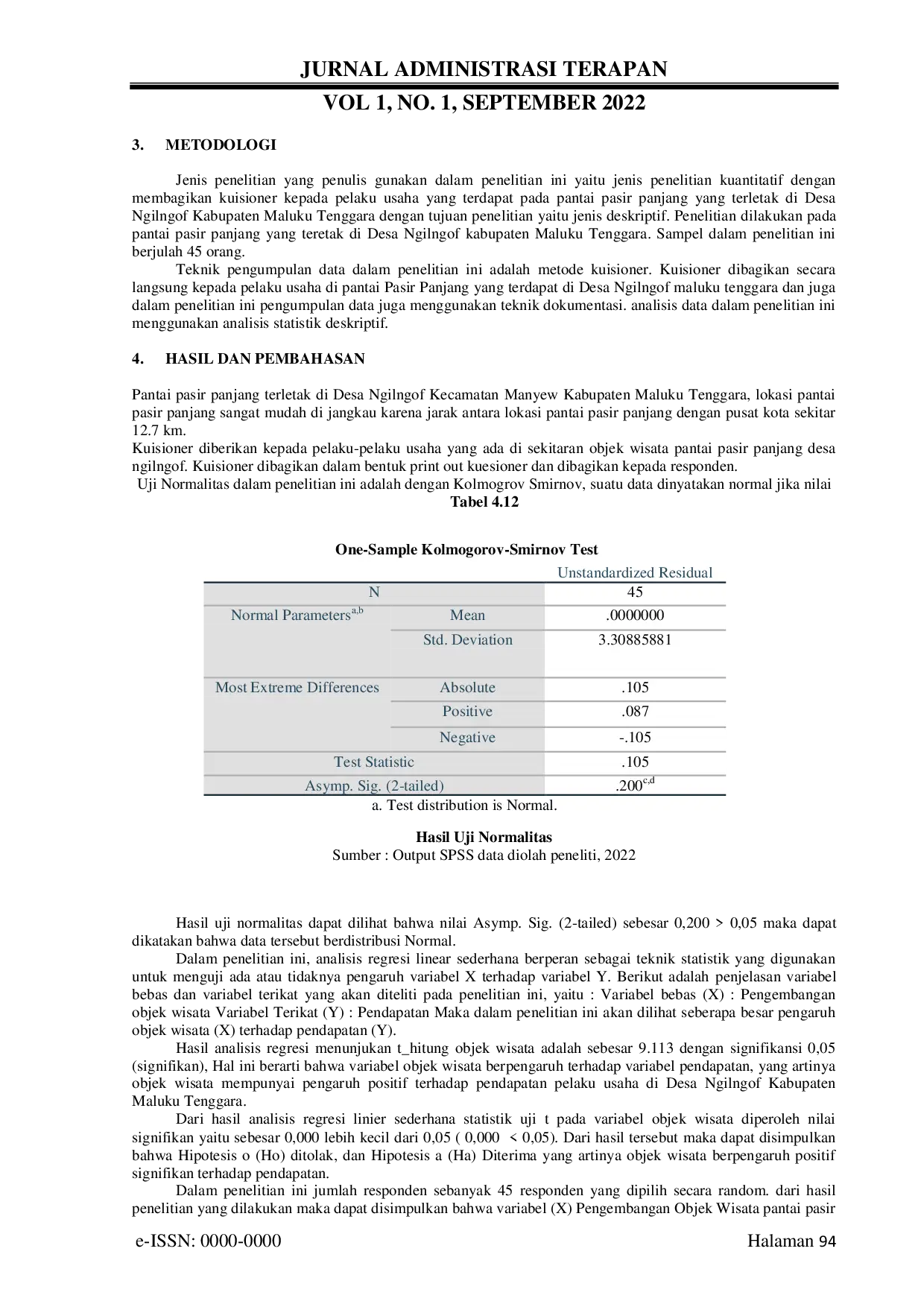 JURNAL ADMINISTRASI TERAPAN

VOL 1, NO. 1, SEPTEMBER 2022

3. METODOLOGI

Jenis penelitian yang penulis gunakan dalam penelitian ini yaitu jenis penelitian kuantitatif dengan membagikan kuisioner kepada pelaku usaha yang terdapat pada pantai pasir panjang yang terletak di Desa Ngilngof Kabupaten Maluku Tenggara dengan tujuan penelitian yaitu jenis deskriptif. Penelitian dilakukan pada pantai pasir panjang yang teretak di Desa Ngilngof kabupaten Maluku Tenggara. Sampel dalam penelitian ini berjulah 45 orang.

Teknik pengumpulan data dalam penelitian ini adalah metode kuisioner. Kuisioner dibagikan secara langsung kepada pelaku usaha di pantai Pasir Panjang yang terdapat di Desa Ngilngof maluku tenggara dan juga dalam penelitian ini pengumpulan data juga menggunakan teknik dokumentasi. analisis data dalam penelitian ini menggunakan analisis statistik deskriptif.

4. HASIL DAN PEMBAHASAN

Pantai pasir panjang terletak di Desa Ngilngof Kecamatan Manyew Kabupaten Maluku Tenggara, lokasi pantai pasir panjang sangat mudah di jangkau karena jarak antara lokasi pantai pasir panjang dengan pusat kota sekitar 12.7 km.
Kuisioner diberikan kepada pelaku-pelaku usaha yang ada di sekitaran objek wisata pantai pasir panjang desa ngilngof. Kuisioner dibagikan dalam bentuk print out kuesioner dan dibagikan kepada responden.
Uji Normalitas dalam penelitian ini adalah dengan Kolmogrov Smirnov, suatu data dinyatakan normal jika nilai
Tabel 4.12

One-Sample Kolmogorov-Smirnov Test

| | | Unstandardized Residual |
|---|---|---|
| N | | 45 |
| Normal Parameters$^{a,b}$ | Mean | .0000000 |
| | Std. Deviation | 3.30885881 |
| Most Extreme Differences | Absolute | .105 |
| | Positive | .087 |
| | Negative | -.105 |
| Test Statistic | | .105 |
| Asymp. Sig. (2-tailed) | | .200$^{c,d}$ |

a. Test distribution is Normal.

Hasil Uji Normalitas
Sumber : Output SPSS data diolah peneliti, 2022

Hasil uji normalitas dapat dilihat bahwa nilai Asymp. Sig. (2-tailed) sebesar 0,200 > 0,05 maka dapat dikatakan bahwa data tersebut berdistribusi Normal.

Dalam penelitian ini, analisis regresi linear sederhana berperan sebagai teknik statistik yang digunakan untuk menguji ada atau tidaknya pengaruh variabel X terhadap variabel Y. Berikut adalah penjelasan variabel bebas dan variabel terikat yang akan diteliti pada penelitian ini, yaitu : Variabel bebas (X) : Pengembangan objek wisata Variabel Terikat (Y) : Pendapatan Maka dalam penelitian ini akan dilihat seberapa besar pengaruh objek wisata (X) terhadap pendapatan (Y).

Hasil analisis regresi menunjukan t_hitung objek wisata adalah sebesar 9.113 dengan signifikansi 0,05 (signifikan), Hal ini berarti bahwa variabel objek wisata berpengaruh terhadap variabel pendapatan, yang artinya objek wisata mempunyai pengaruh positif terhadap pendapatan pelaku usaha di Desa Ngilngof Kabupaten Maluku Tenggara.

Dari hasil analisis regresi linier sederhana statistik uji t pada variabel objek wisata diperoleh nilai signifikan yaitu sebesar 0,000 lebih kecil dari 0,05 ( 0,000 < 0,05). Dari hasil tersebut maka dapat disimpulkan bahwa Hipotesis o (Ho) ditolak, dan Hipotesis a (Ha) Diterima yang artinya objek wisata berpengaruh positif signifikan terhadap pendapatan.

Dalam penelitian ini jumlah responden sebanyak 45 responden yang dipilih secara random. dari hasil penelitian yang dilakukan maka dapat disimpulkan bahwa variabel (X) Pengembangan Objek Wisata pantai pasir

e-ISSN: 0000-0000 Halaman 94